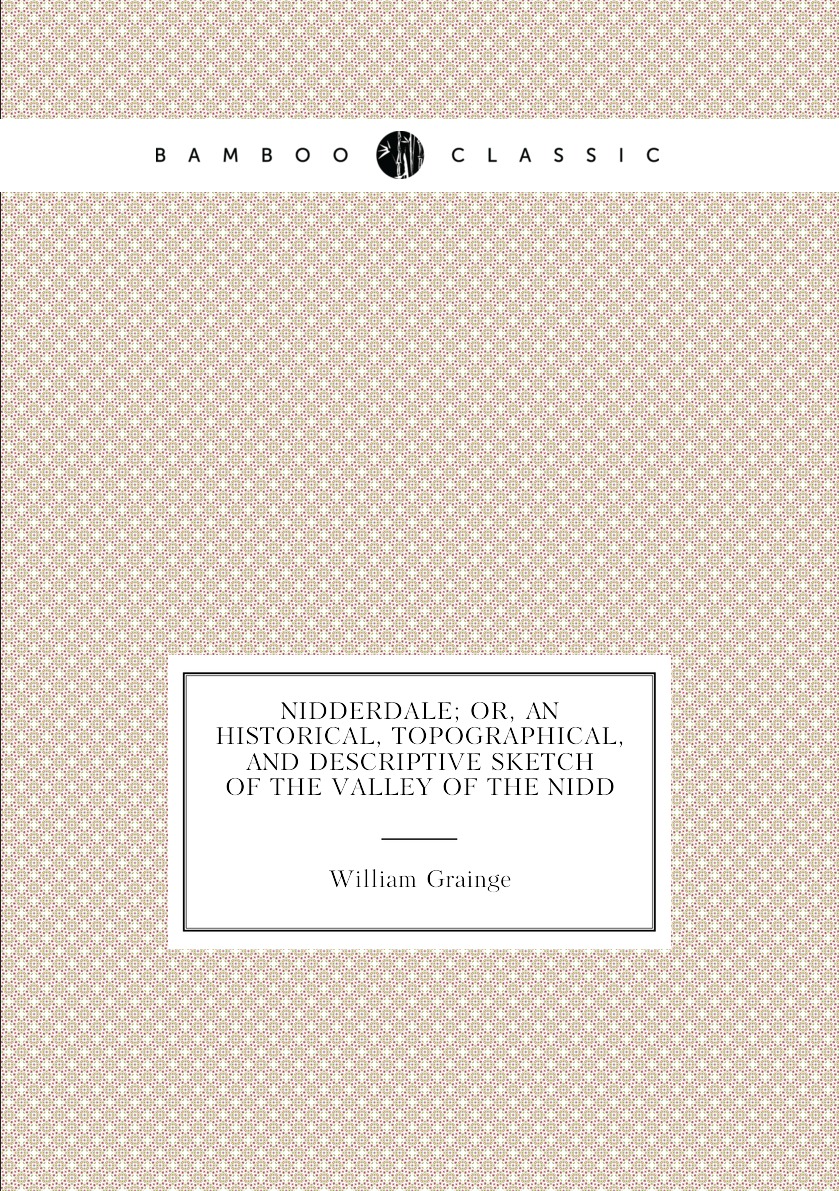 BAMBOO CLASSIC

NIDDERDALE; OR, AN HISTORICAL, TOPOGRAPHICAL, AND DESCRIPTIVE SKETCH OF THE VALLEY OF THE NIDD

William Grainge